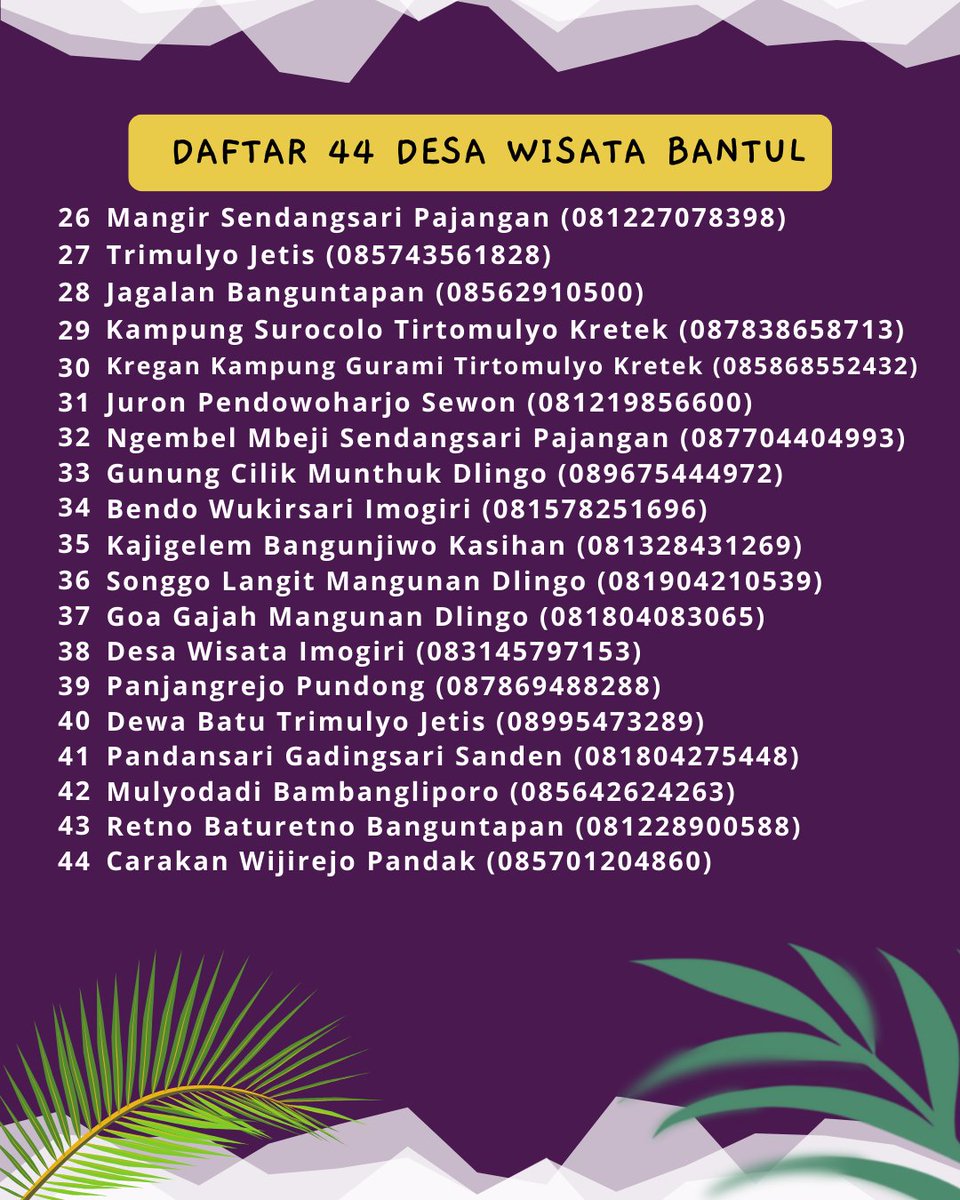 DAFTAR 44 DESA WISATA BANTUL

26 Mangir Sendangsari Pajangan (081227078398)
27 Trimulyo Jetis (085743561828)
28 Jagalan Banguntapan (08562910500)
29 Kampung Surocolo Tirtomulyo Kretek (087838658713)
30 Kregan Kampung Gurami Tirtomulyo Kretek (085868552432)
31 Juron Pendowoharjo Sewon (081219856600)
32 Ngembel Mbeji Sendangsari Pajangan (087704404993)
33 Gunung Cilik Munthuk Dlingo (089675444972)
34 Bendo Wukirsari Imogiri (081578251696)
35 Kajigelem Bangunjiwo Kasihan (081328431269)
36 Songgo Langit Mangunan Dlingo (081904210539)
37 Goa Gajah Mangunan Dlingo (081804083065)
38 Desa Wisata Imogiri (083145797153)
39 Panjangrejo Pundong (087869488288)
40 Dewa Batu Trimulyo Jetis (08995473289)
41 Pandansari Gadingsari Sanden (081804275448)
42 Mulyodadi Bambanglipuro (085642624263)
43 Retno Baturetno Banguntapan (081228900588)
44 Carakan Wijirejo Pandak (085701204860)